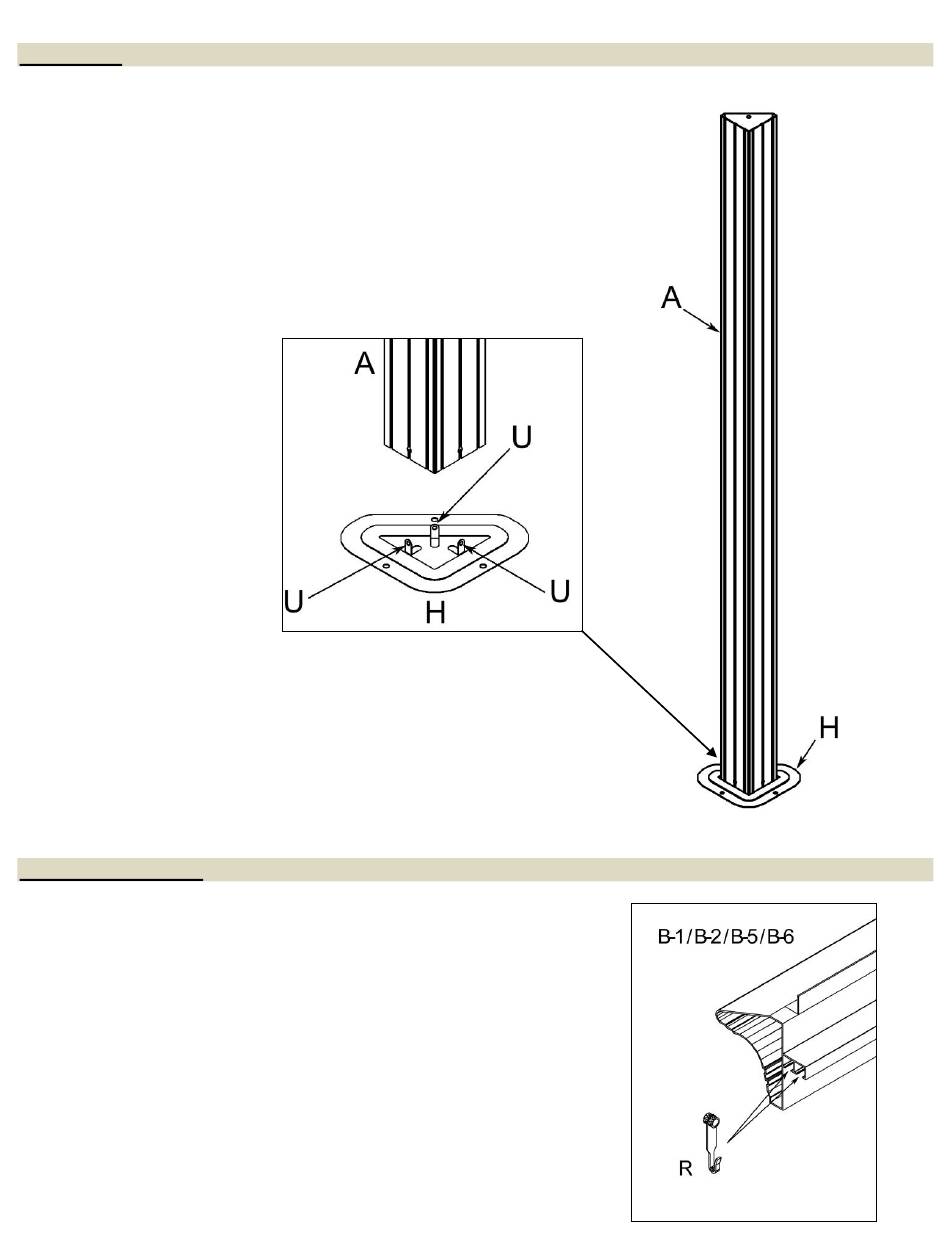 A

A

U

U

U

H

H

B-1/B-2/B-5/B-6

R